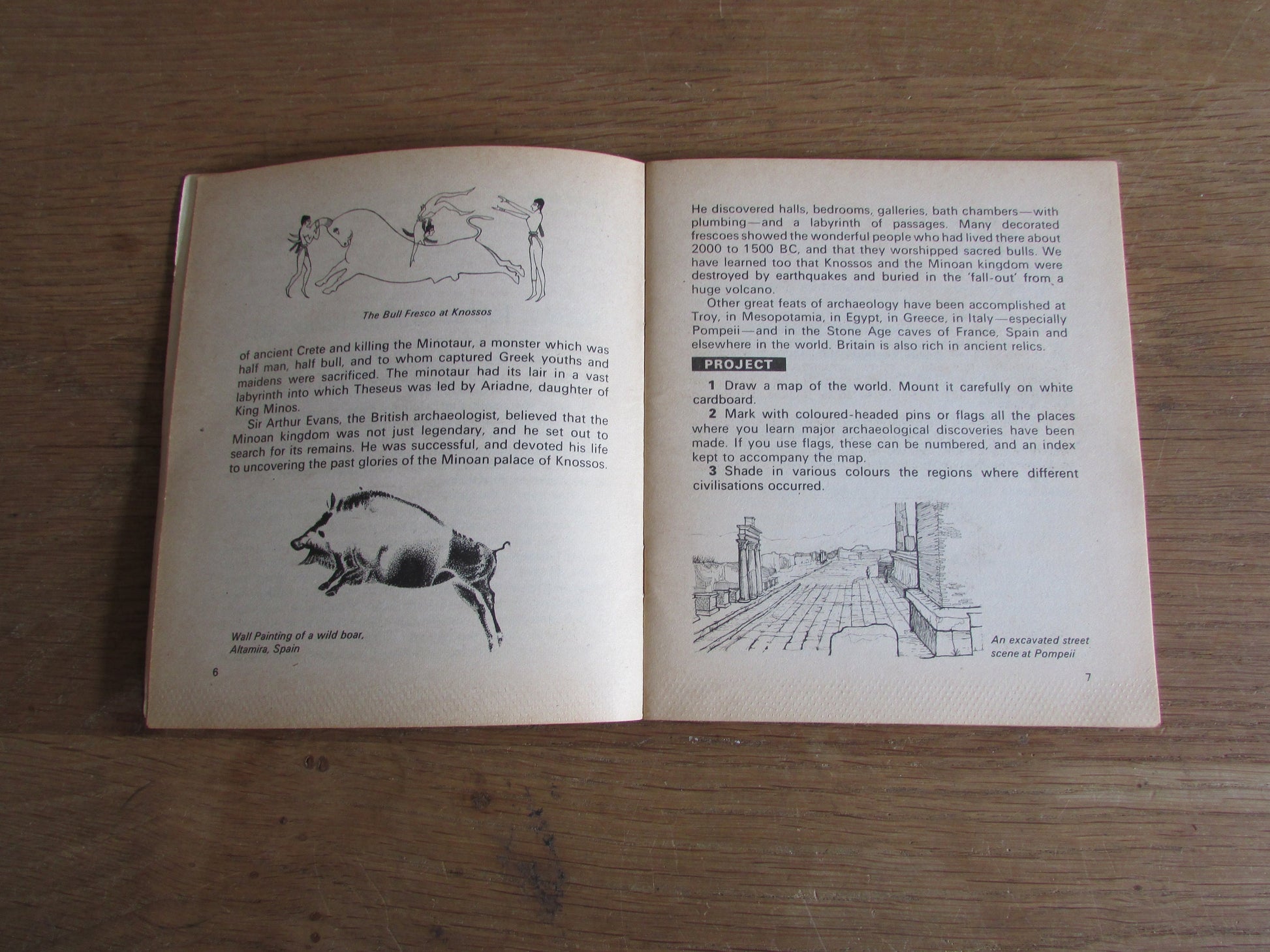 The Bull Fresco at Knossos

of ancient Crete and killing the Minotaur, a monster which was half man, half bull, and to whom captured Greek youths and maidens were sacrificed. The minotaur had its lair in a vast labyrinth into which Theseus was led by Ariadne, daughter of King Minos.

Sir Arthur Evans, the British archaeologist, believed that the Minoan kingdom was not just legendary, and he set out to search for its remains. He was successful, and devoted his life to uncovering the past glories of the Minoan palace of Knossos.

Wall Painting of a wild boar, Altamira, Spain

6

He discovered halls, bedrooms, galleries, bath chambers—with plumbing—and a labyrinth of passages. Many decorated frescoes showed the wonderful people who had lived there about 2000 to 1500 BC, and that they worshipped sacred bulls. We have learned too that Knossos and the Minoan kingdom were destroyed by earthquakes and buried in the 'fall-out' from a huge volcano.

Other great feats of archaeology have been accomplished at Troy, in Mesopotamia, in Egypt, in Greece, in Italy—especially Pompeii—and in the Stone Age caves of France, Spain and elsewhere in the world. Britain is also rich in ancient relics.

PROJECT

1 Draw a map of the world. Mount it carefully on white cardboard.

2 Mark with coloured-headed pins or flags all the places where you learn major archaeological discoveries have been made. If you use flags, these can be numbered, and an index kept to accompany the map.

3 Shade in various colours the regions where different civilisations occurred.

An excavated street scene at Pompeii

7